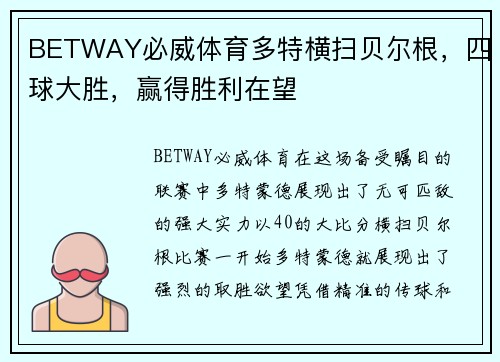 BETWAY必威体育多特横扫贝尔根，四球大胜，赢得胜利在望

BETWAY必威体育在这场备受瞩目的联赛中多特蒙德展现出了无可匹敌的强大实力以40的大比分横扫贝尔根比赛一开始多特蒙德就展现出了强烈的取胜欲望凭借精准的传球和